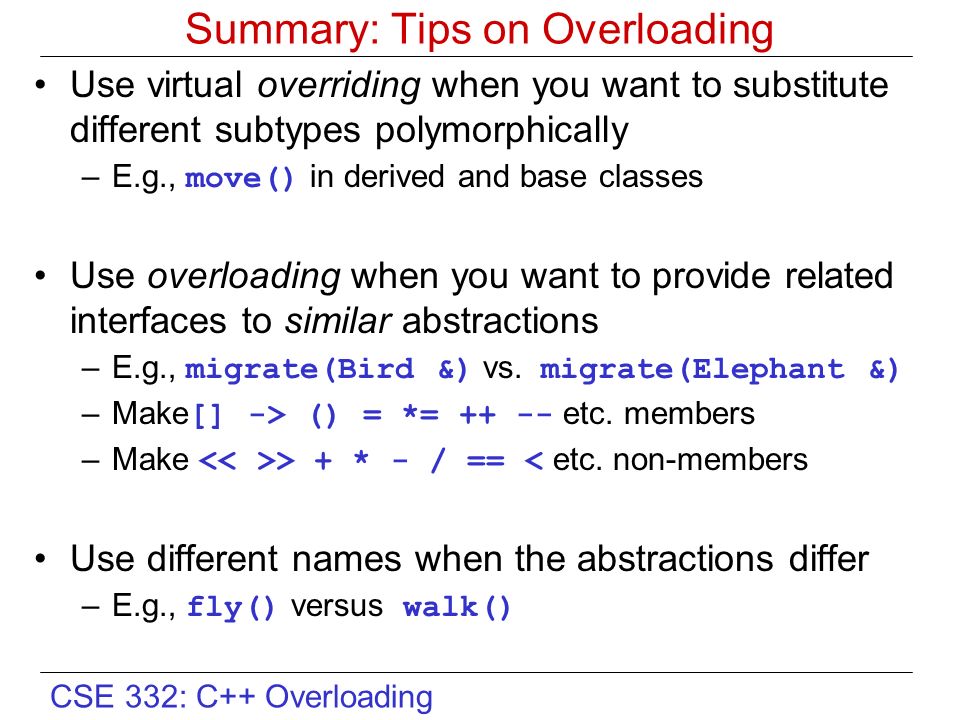 Summary: Tips on Overloading

• Use virtual overriding when you want to substitute different subtypes polymorphically
 – E.g., move() in derived and base classes

• Use overloading when you want to provide related interfaces to similar abstractions
 – E.g., migrate(Bird &) vs. migrate(Elephant &)
 – Make [] -> () = *= ++ -- etc. members
 – Make << >> + * - / == < etc. non-members

• Use different names when the abstractions differ
 – E.g., fly() versus walk()

CSE 332: C++ Overloading